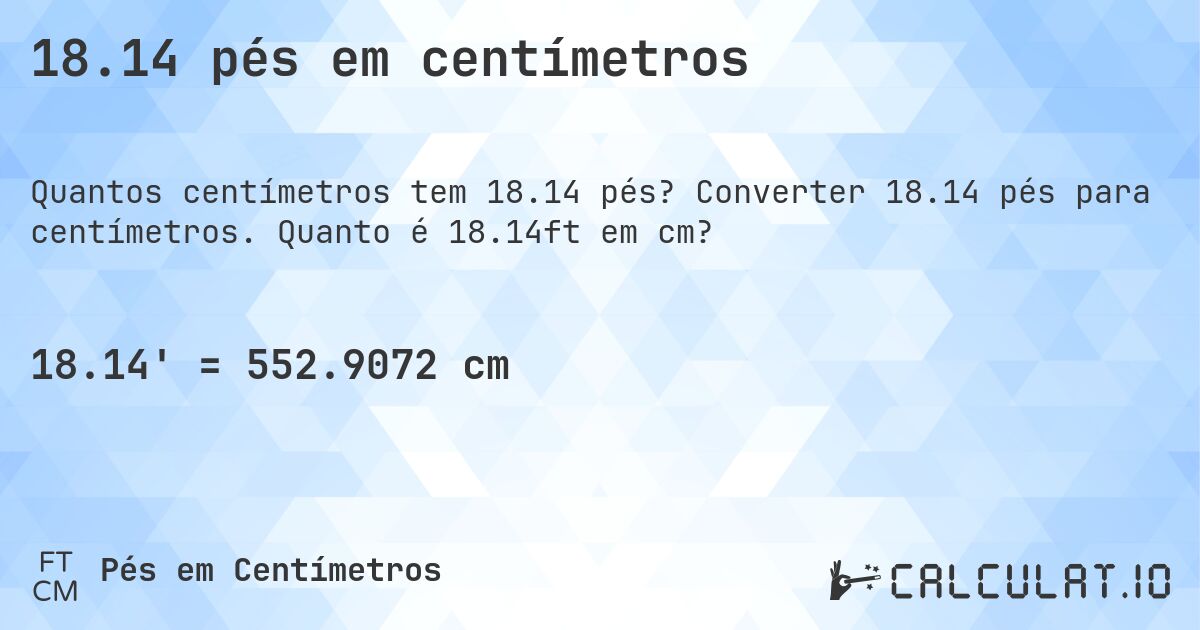 18.14 pés em centímetros

Quantos centímetros tem 18.14 pés? Converter 18.14 pés para centímetros. Quanto é 18.14ft em cm?

18.14' = 552.9072 cm

FT
CM
Pés em Centímetros

CALCULAT.IO